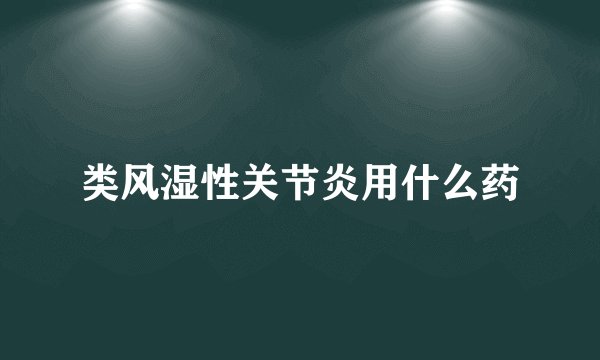 类风湿性关节炎用什么药